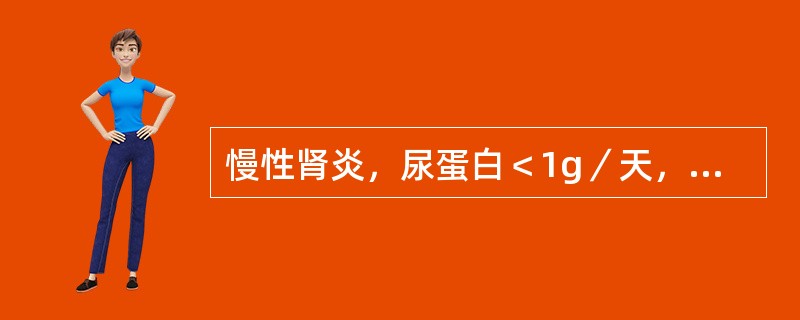 慢性肾炎，尿蛋白＜1g／天，...